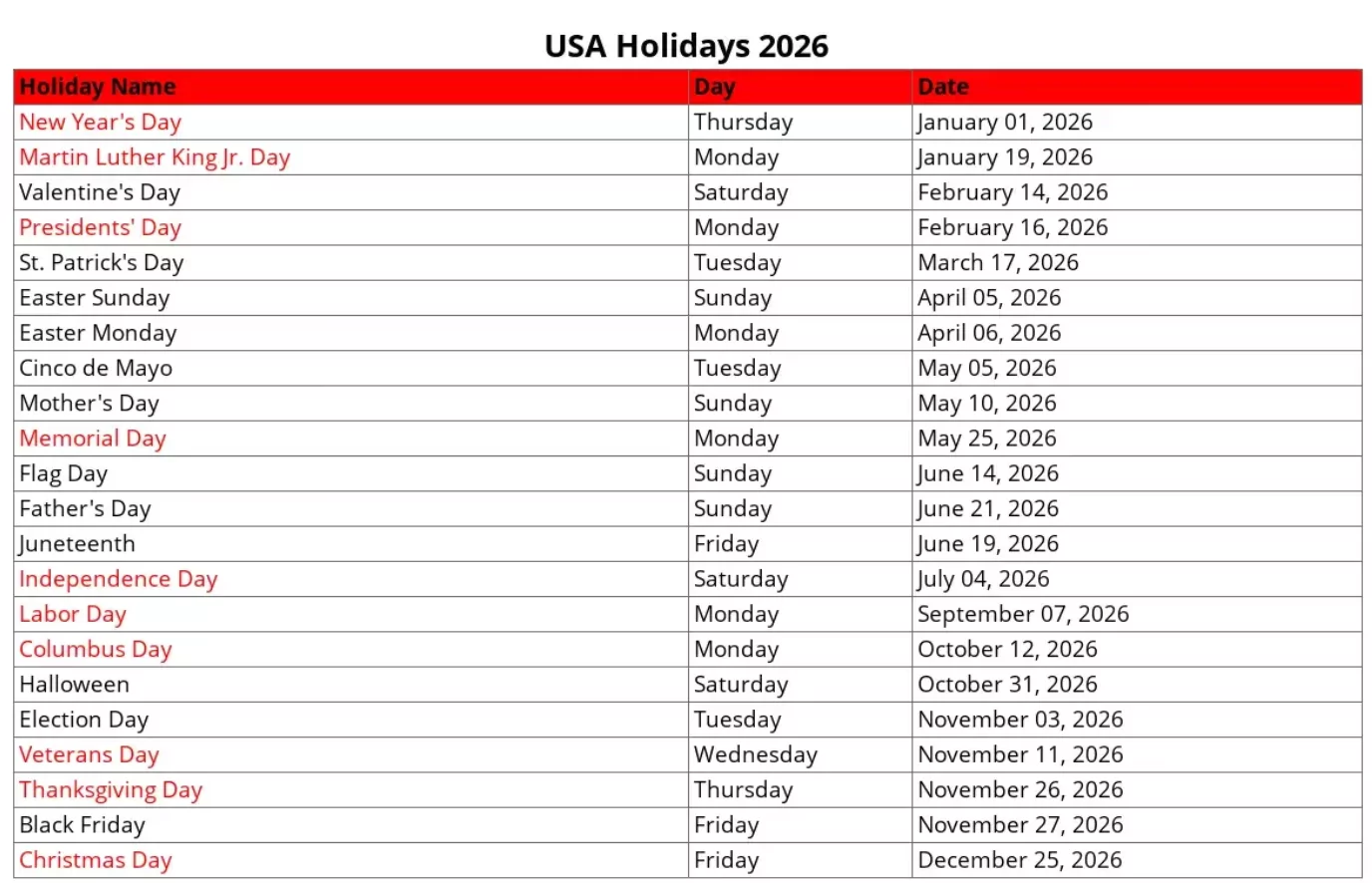 USA Holidays 2026

| Holiday Name | Day | Date |
|---|---|---|
| New Year's Day | Thursday | January 01, 2026 |
| Martin Luther King Jr. Day | Monday | January 19, 2026 |
| Valentine's Day | Saturday | February 14, 2026 |
| Presidents' Day | Monday | February 16, 2026 |
| St. Patrick's Day | Tuesday | March 17, 2026 |
| Easter Sunday | Sunday | April 05, 2026 |
| Easter Monday | Monday | April 06, 2026 |
| Cinco de Mayo | Tuesday | May 05, 2026 |
| Mother's Day | Sunday | May 10, 2026 |
| Memorial Day | Monday | May 25, 2026 |
| Flag Day | Sunday | June 14, 2026 |
| Father's Day | Sunday | June 21, 2026 |
| Juneteenth | Friday | June 19, 2026 |
| Independence Day | Saturday | July 04, 2026 |
| Labor Day | Monday | September 07, 2026 |
| Columbus Day | Monday | October 12, 2026 |
| Halloween | Saturday | October 31, 2026 |
| Election Day | Tuesday | November 03, 2026 |
| Veterans Day | Wednesday | November 11, 2026 |
| Thanksgiving Day | Thursday | November 26, 2026 |
| Black Friday | Friday | November 27, 2026 |
| Christmas Day | Friday | December 25, 2026 |